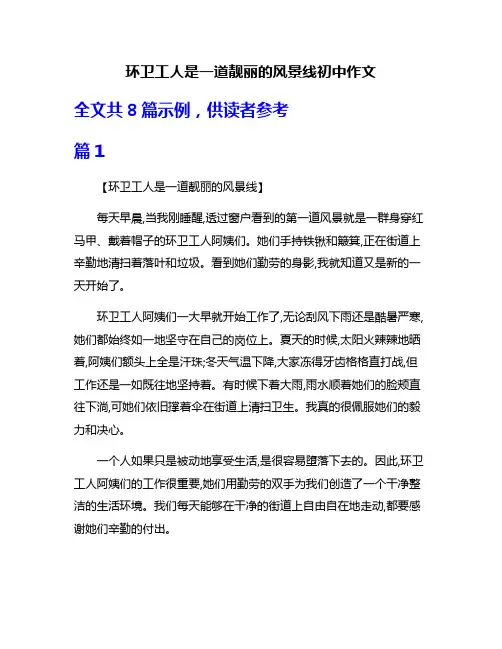 环卫工人是一道靓丽的风景线初中作文

全文共 8 篇示例，供读者参考

篇 1

【环卫工人是一道靓丽的风景线】

每天早晨,当我刚睡醒,透过窗户看到的第一道风景就是一群身穿红马甲、戴着帽子的环卫工人阿姨们。她们手持铁锹和簸箕,正在街道上辛勤地清扫着落叶和垃圾。看到她们勤劳的身影,我就知道又是新的一天开始了。

环卫工人阿姨们一大早就开始工作了,无论刮风下雨还是酷暑严寒,她们都始终如一地坚守在自己的岗位上。夏天的时候,太阳火辣辣地晒着,阿姨们额头上全是汗珠;冬天气温下降,大家冻得牙齿格格直打战,但工作还是一如既往地坚持着。有时候下着大雨,雨水顺着她们的脸颊直往下淌,可她们依旧撑着伞在街道上清扫卫生。我真的很佩服她们的毅力和决心。

一个人如果只是被动地享受生活,是很容易堕落下去的。因此,环卫工人阿姨们的工作很重要,她们用勤劳的双手为我们创造了一个干净整洁的生活环境。我们每天能够在干净的街道上自由自在地走动,都要感谢她们辛勤的付出。